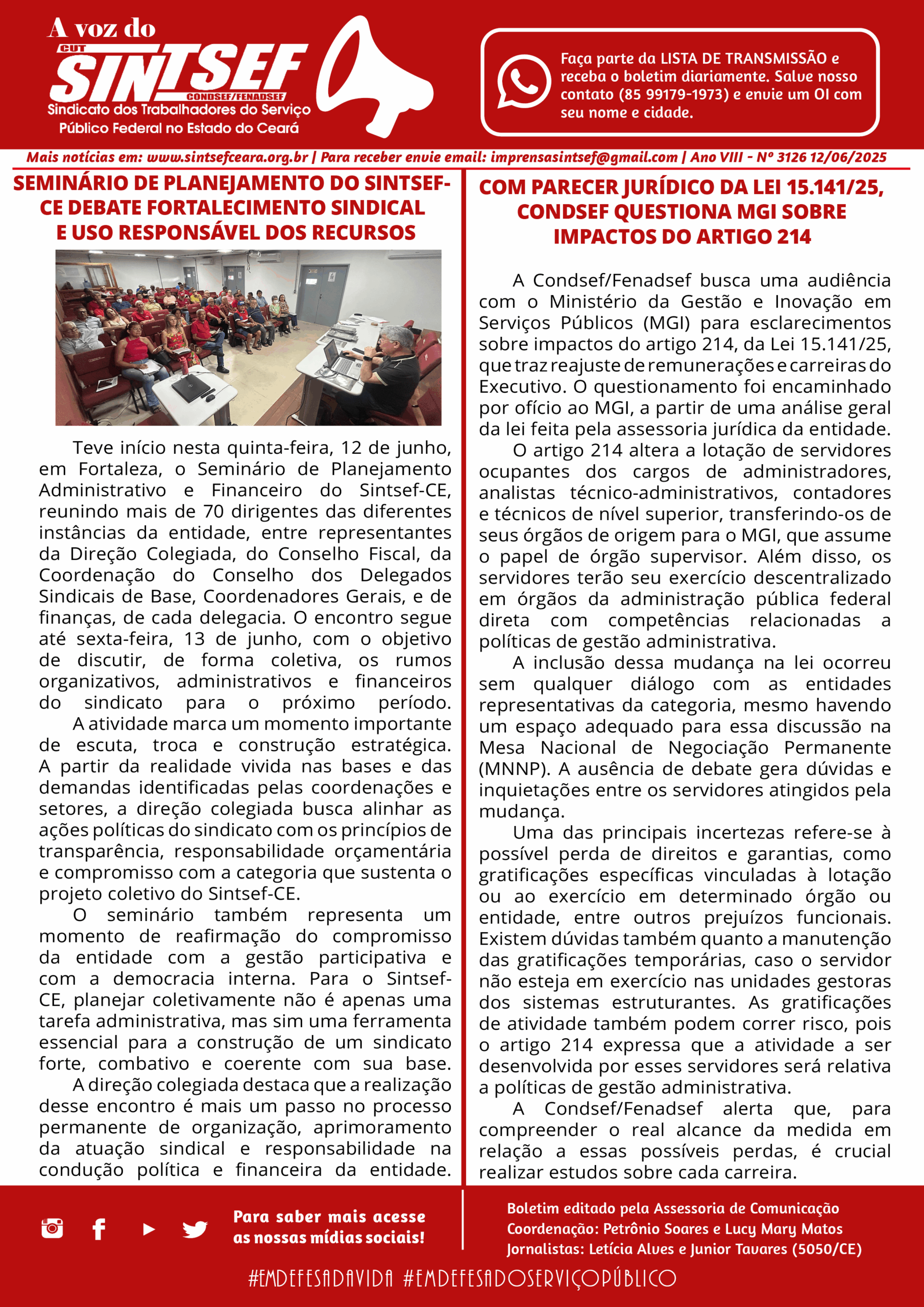 A voz do
CUT
SINTSEF
CONDSEF/FENADSEF
Sindicato dos Trabalhadores do Serviço Público Federal no Estado do Ceará

Faça parte da LISTA DE TRANSMISSÃO e receba o boletim diariamente. Salve nosso contato (85 99179-1973) e envie um OI com seu nome e cidade.

Mais notícias em: www.sintsefceara.org.br | Para receber envie email: imprensasintsef@gmail.com | Ano VIII - Nº 3126 12/06/2025

SEMINÁRIO DE PLANEJAMENTO DO SINTSEF-CE DEBATE FORTALECIMENTO SINDICAL E USO RESPONSÁVEL DOS RECURSOS

Teve início nesta quinta-feira, 12 de junho, em Fortaleza, o Seminário de Planejamento Administrativo e Financeiro do Sintsef-CE, reunindo mais de 70 dirigentes das diferentes instâncias da entidade, entre representantes da Direção Colegiada, do Conselho Fiscal, da Coordenação do Conselho dos Delegados Sindicais de Base, Coordenadores Gerais, e de finanças, de cada delegacia. O encontro segue até sexta-feira, 13 de junho, com o objetivo de discutir, de forma coletiva, os rumos organizativos, administrativos e financeiros do sindicato para o próximo período.

A atividade marca um momento importante de escuta, troca e construção estratégica. A partir da realidade vivida nas bases e das demandas identificadas pelas coordenações e setores, a direção colegiada busca alinhar as ações políticas do sindicato com os princípios de transparência, responsabilidade orçamentária e compromisso com a categoria que sustenta o projeto coletivo do Sintsef-CE.

O seminário também representa um momento de reafirmação do compromisso da entidade com a gestão participativa e com a democracia interna. Para o Sintsef-CE, planejar coletivamente não é apenas uma tarefa administrativa, mas sim uma ferramenta essencial para a construção de um sindicato forte, combativo e coerente com sua base.

A direção colegiada destaca que a realização desse encontro é mais um passo no processo permanente de organização, aprimoramento da atuação sindical e responsabilidade na condução política e financeira da entidade.

COM PARECER JURÍDICO DA LEI 15.141/25, CONDSEF QUESTIONA MGI SOBRE IMPACTOS DO ARTIGO 214

A Condsef/Fenadsef busca uma audiência com o Ministério da Gestão e Inovação em Serviços Públicos (MGI) para esclarecimentos sobre impactos do artigo 214, da Lei 15.141/25, que traz reajuste de remunerações e carreiras do Executivo. O questionamento foi encaminhado por ofício ao MGI, a partir de uma análise geral da lei feita pela assessoria jurídica da entidade.

O artigo 214 altera a lotação de servidores ocupantes dos cargos de administradores, analistas técnico-administrativos, contadores e técnicos de nível superior, transferindo-os de seus órgãos de origem para o MGI, que assume o papel de órgão supervisor. Além disso, os servidores terão seu exercício descentralizado em órgãos da administração pública federal direta com competências relacionadas a políticas de gestão administrativa.

A inclusão dessa mudança na lei ocorreu sem qualquer diálogo com as entidades representativas da categoria, mesmo havendo um espaço adequado para essa discussão na Mesa Nacional de Negociação Permanente (MNNP). A ausência de debate gera dúvidas e inquietações entre os servidores atingidos pela mudança.

Uma das principais incertezas refere-se à possível perda de direitos e garantias, como gratificações específicas vinculadas à lotação ou ao exercício em determinado órgão ou entidade, entre outros prejuízos funcionais. Existem dúvidas também quanto a manutenção das gratificações temporárias, caso o servidor não esteja em exercício nas unidades gestoras dos sistemas estruturantes. As gratificações de atividade também podem correr risco, pois o artigo 214 expressa que a atividade a ser desenvolvida por esses servidores será relativa a políticas de gestão administrativa.

A Condsef/Fenadsef alerta que, para compreender o real alcance da medida em relação a essas possíveis perdas, é crucial realizar estudos sobre cada carreira.

Para saber mais acesse as nossas mídias sociais!

Boletim editado pela Assessoria de Comunicação
Coordenação: Petrônio Soares e Lucy Mary Matos
Jornalistas: Letícia Alves e Junior Tavares (5050/CE)

#EMDEFESADAVIDA #EMDEFESADOSERVIÇOPÚBLICO